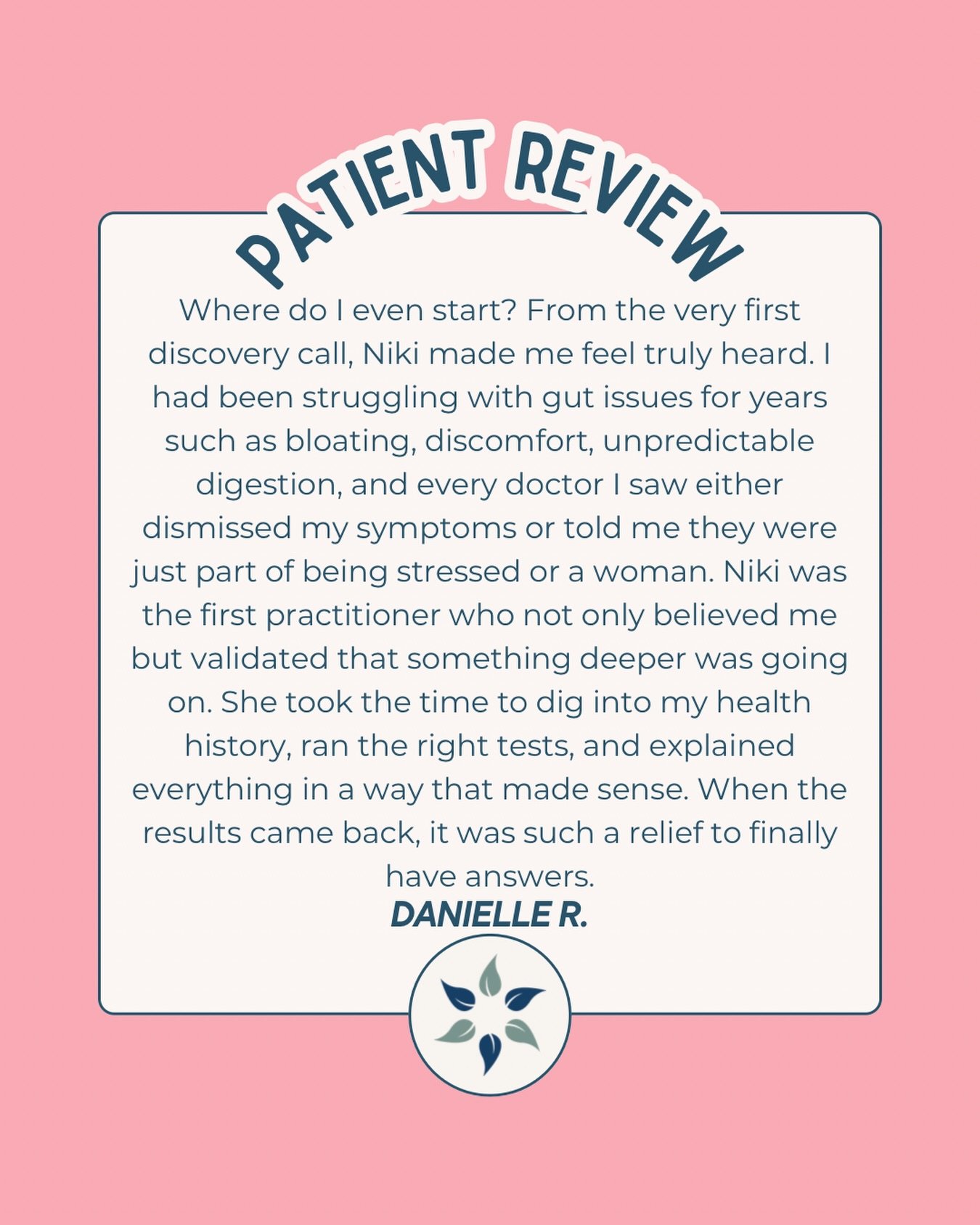 PATIENT REVIEW

Where do I even start? From the very first discovery call, Niki made me feel truly heard. I had been struggling with gut issues for years such as bloating, discomfort, unpredictable digestion, and every doctor I saw either dismissed my symptoms or told me they were just part of being stressed or a woman. Niki was the first practitioner who not only believed me but validated that something deeper was going on. She took the time to dig into my health history, ran the right tests, and explained everything in a way that made sense. When the results came back, it was such a relief to finally have answers.

DANIELLE R.